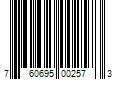 7 60695 00257 3